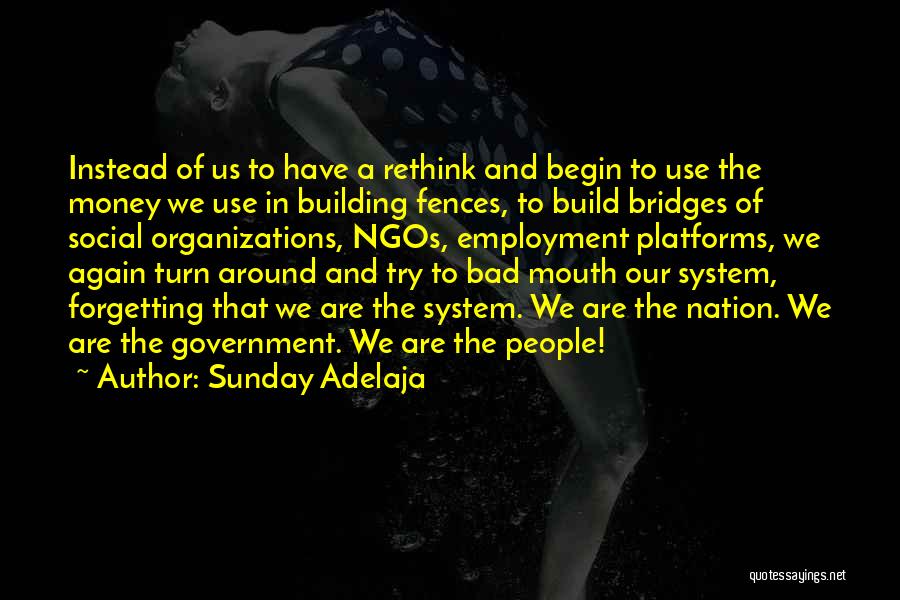 Instead of us to have a rethink and begin to use the money we use in building fences, to build bridges of social organizations, NGOs, employment platforms, we again turn around and try to bad mouth our system, forgetting that we are the system. We are the nation. We are the government. We are the people!

~ Author: Sunday Adelaja

quotessayings.net